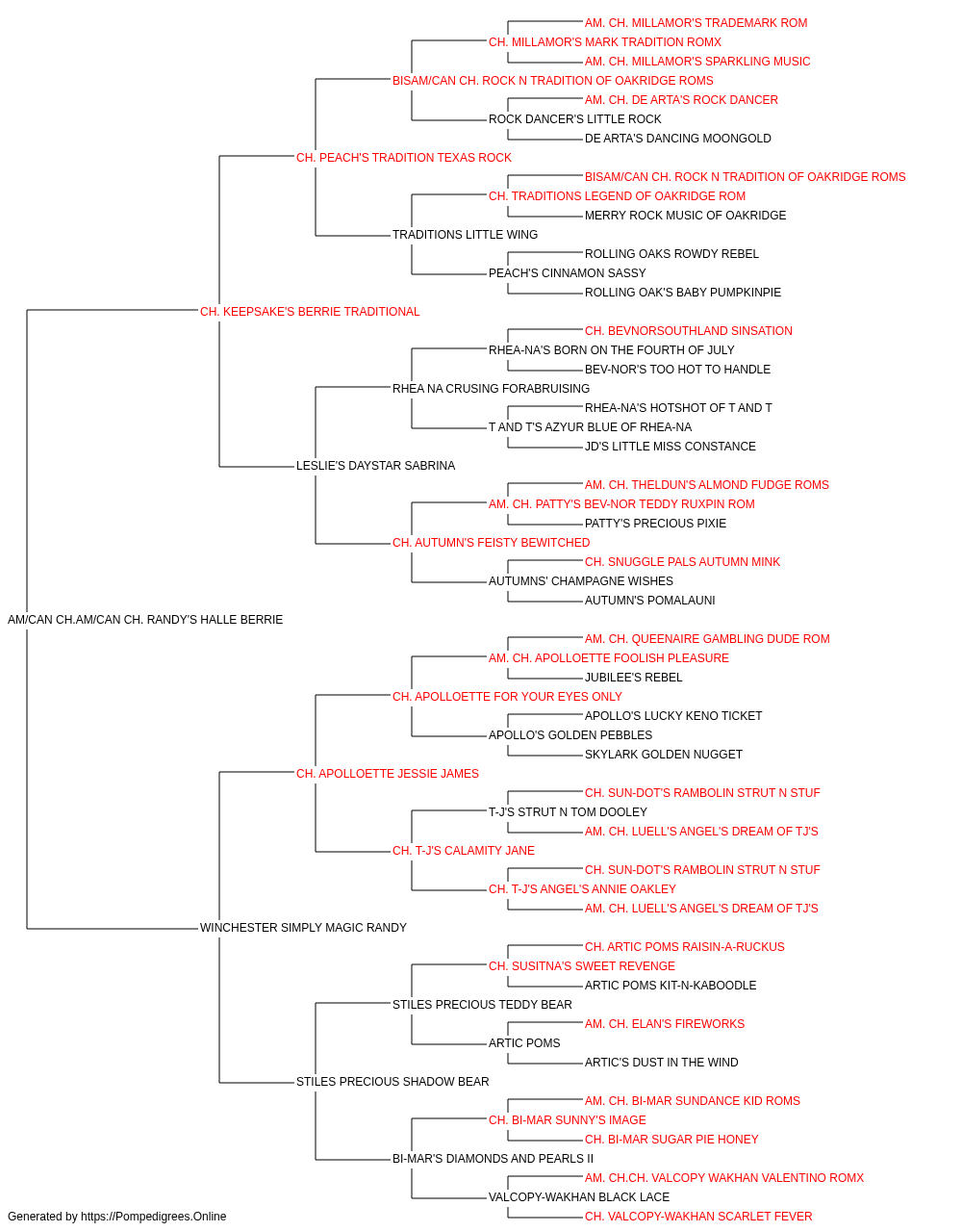 AM. CH. MILLAMOR'S TRADEMARK ROM
CH. MILLAMOR'S MARK TRADITION ROMX
AM. CH. MILLAMOR'S SPARKLING MUSIC
BISAM/CAN CH. ROCK N TRADITION OF OAKRIDGE ROMS
AM. CH. DE ARTA'S ROCK DANCER
ROCK DANCER'S LITTLE ROCK
DE ARTA'S DANCING MOONGOLD
CH. PEACH'S TRADITION TEXAS ROCK
BISAM/CAN CH. ROCK N TRADITION OF OAKRIDGE ROMS
CH. TRADITIONS LEGEND OF OAKRIDGE ROM
MERRY ROCK MUSIC OF OAKRIDGE
TRADITIONS LITTLE WING
ROLLING OAKS ROWDY REBEL
PEACH'S CINNAMON SASSY
ROLLING OAK'S BABY PUMPKINPIE
CH. KEEPSAKE'S BERRIE TRADITIONAL
CH. BEVNORSOUTHLAND SINSATION
RHEA-NA'S BORN ON THE FOURTH OF JULY
BEV-NOR'S TOO HOT TO HANDLE
RHEA NA CRUSING FORABRUISING
RHEA-NA'S HOTSHOT OF T AND T
T AND T'S AZYUR BLUE OF RHEA-NA
JD'S LITTLE MISS CONSTANCE
LESLIE'S DAYSTAR SABRINA
AM. CH. THELDUN'S ALMOND FUDGE ROMS
AM. CH. PATTY'S BEV-NOR TEDDY RUXPIN ROM
PATTY'S PRECIOUS PIXIE
CH. AUTUMN'S FEISTY BEWITCHED
CH. SNUGGLE PALS AUTUMN MINK
AUTUMNS' CHAMPAGNE WISHES
AUTUMN'S POMALAUNI
AM/CAN CH.AM/CAN CH. RANDY'S HALLE BERRIE
AM. CH. QUEENAIRE GAMBLING DUDE ROM
AM. CH. APOLLOETTE FOOLISH PLEASURE
JUBILEE'S REBEL
CH. APOLLOETTE FOR YOUR EYES ONLY
APOLLO'S LUCKY KENO TICKET
APOLLO'S GOLDEN PEBBLES
SKYLARK GOLDEN NUGGET
CH. APOLLOETTE JESSIE JAMES
CH. SUN-DOT'S RAMBOLIN STRUT N STUF
T-J'S STRUT N TOM DOOLEY
AM. CH. LUELL'S ANGEL'S DREAM OF TJ'S
CH. T-J'S CALAMITY JANE
CH. SUN-DOT'S RAMBOLIN STRUT N STUF
CH. T-J'S ANGEL'S ANNIE OAKLEY
AM. CH. LUELL'S ANGEL'S DREAM OF TJ'S
WINCHESTER SIMPLY MAGIC RANDY
CH. ARTIC POMS RAISIN-A-RUCKUS
CH. SUSITNA'S SWEET REVENGE
ARTIC POMS KIT-N-KABOODLE
STILES PRECIOUS TEDDY BEAR
AM. CH. ELAN'S FIREWORKS
ARTIC POMS
ARTIC'S DUST IN THE WIND
STILES PRECIOUS SHADOW BEAR
AM. CH. BI-MAR SUNDANCE KID ROMS
CH. BI-MAR SUNNY'S IMAGE
CH. BI-MAR SUGAR PIE HONEY
BI-MAR'S DIAMONDS AND PEARLS II
AM. CH.CH. VALCOPY WAKHAN VALENTINO ROMX
VALCOPY-WAKHAN BLACK LACE
CH. VALCOPY-WAKHAN SCARLET FEVER
Generated by https://Pompedigrees.Online